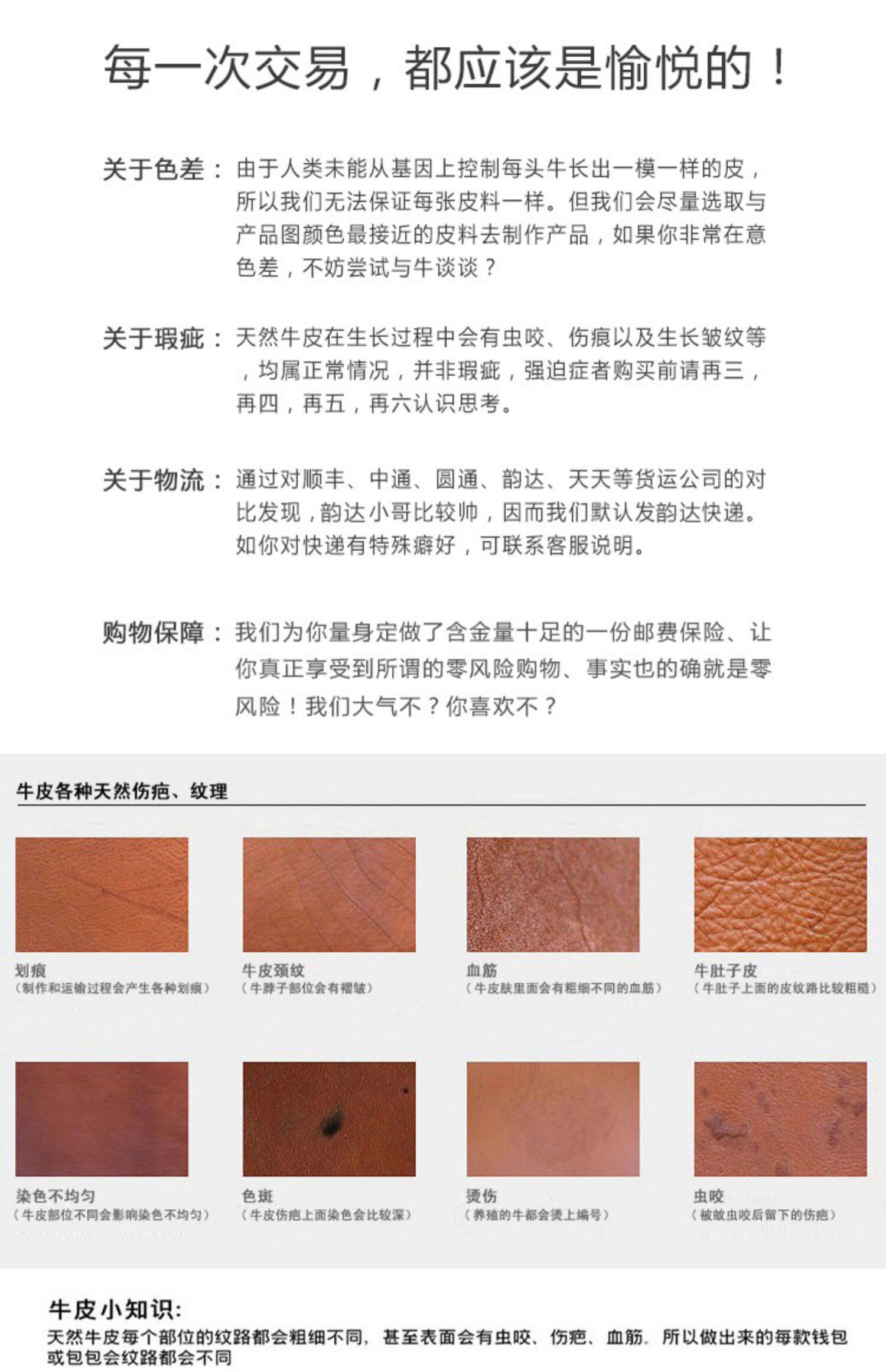 每一次交易，都应该是愉悦的！

关于色差：由于人类未能从基因上控制每头牛长出一模一样的皮，所以我们无法保证每张皮料一样。但我们会尽量选取与产品图颜色最接近的皮料去制作产品，如果你非常在意色差，不妨尝试与牛谈谈？

关于瑕疵：天然牛皮在生长过程中会有虫咬、伤痕以及生长皱纹等，均属正常情况，并非瑕疵，强迫症者购买前请再三，再四，再五，再六认识思考。

关于物流：通过对顺丰、中通、圆通、韵达、天天等货运公司的对比发现，韵达小哥比较帅，因而我们默认发韵达快递。如你对快递有特殊癖好，可联系客服说明。

购物保障：我们为你量身定做了含金量十足的一份邮费保险、让你真正享受到所谓的零风险购物、事实也的确就是零风险！我们大气不？你喜欢不？

牛皮各种天然伤疤、纹理

划痕
（制作和运输过程会产生各种划痕）

牛皮颈纹
（牛脖子部位会有褶皱）

血筋
（牛皮肤里面会有粗细不同的血筋）

牛肚子皮
（牛肚子上面的皮纹路比较粗糙）

染色不均匀
（牛皮部位不同会影响染色不均匀）

色斑
（牛皮伤疤上面染色会比较深）

烫伤
（养殖的牛都会烫上编号）

虫咬
（被蚊虫咬后留下的伤疤）

牛皮小知识：
天然牛皮每个部位的纹路都会粗细不同，甚至表面会有虫咬、伤疤、血筋。所以做出来的每款钱包或包包会纹路都会不同